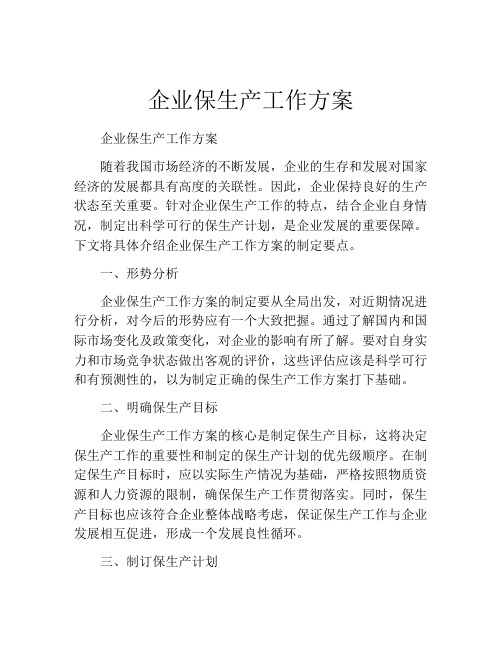 企业保生产工作方案

企业保生产工作方案

随着我国市场经济的不断发展，企业的生存和发展对国家经济的发展都具有高度的关联性。因此，企业保持良好的生产状态至关重要。针对企业保生产工作的特点，结合企业自身情况，制定出科学可行的保生产计划，是企业发展的重要保障。下文将具体介绍企业保生产工作方案的制定要点。

一、形势分析

企业保生产工作方案的制定要从全局出发，对近期情况进行分析，对今后的形势应有一个大致把握。通过了解国内和国际市场变化及政策变化，对企业的影响有所了解。要对自身实力和市场竞争状态做出客观的评价，这些评估应该是科学可行和有预测性的，以为制定正确的保生产工作方案打下基础。

二、明确保生产目标

企业保生产工作方案的核心是制定保生产目标，这将决定保生产工作的重要性和制定的保生产计划的优先级顺序。在制定保生产目标时，应以实际生产情况为基础，严格按照物质资源和人力资源的限制，确保保生产工作贯彻落实。同时，保生产目标也应该符合企业整体战略考虑，保证保生产工作与企业发展相互促进，形成一个发展良性循环。

三、制订保生产计划